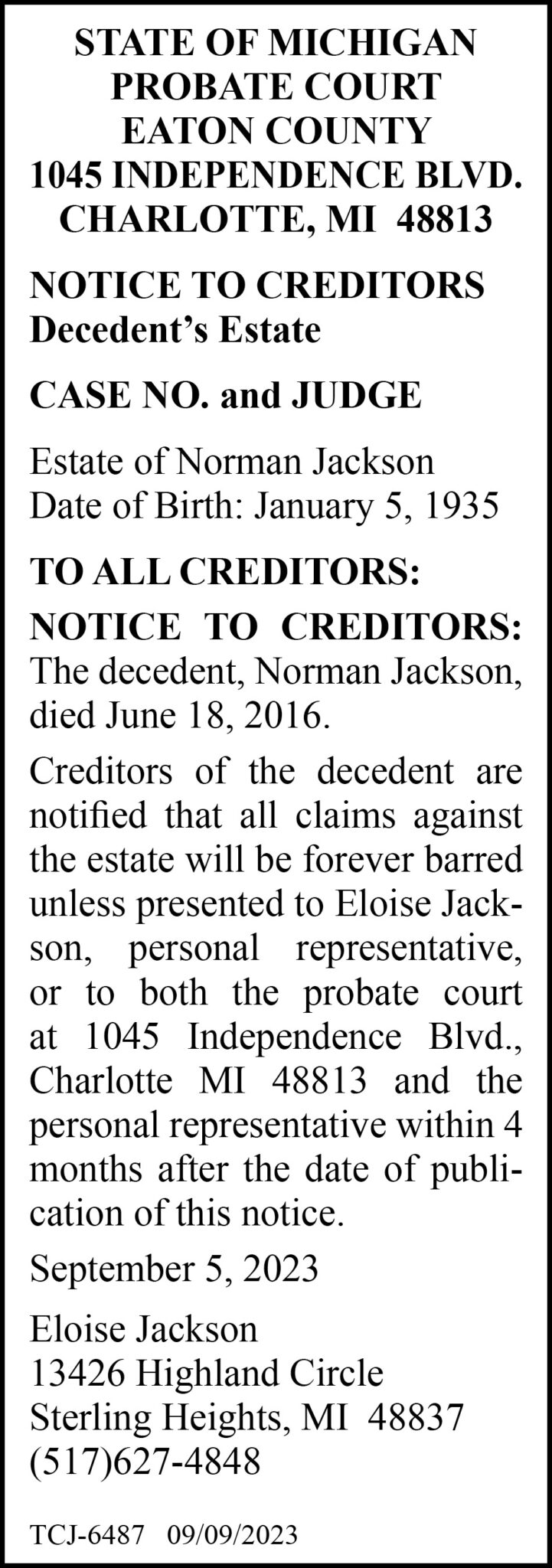 STATE OF MICHIGAN
PROBATE COURT
EATON COUNTY
1045 INDEPENDENCE BLVD.
CHARLOTTE, MI 48813

NOTICE TO CREDITORS
Decedent's Estate

CASE NO. and JUDGE

Estate of Norman Jackson
Date of Birth: January 5, 1935

TO ALL CREDITORS:

NOTICE TO CREDITORS: The decedent, Norman Jackson, died June 18, 2016.

Creditors of the decedent are notified that all claims against the estate will be forever barred unless presented to Eloise Jackson, personal representative, or to both the probate court at 1045 Independence Blvd., Charlotte MI 48813 and the personal representative within 4 months after the date of publication of this notice.

September 5, 2023

Eloise Jackson
13426 Highland Circle
Sterling Heights, MI 48837
(517)627-4848

TCJ-6487 09/09/2023